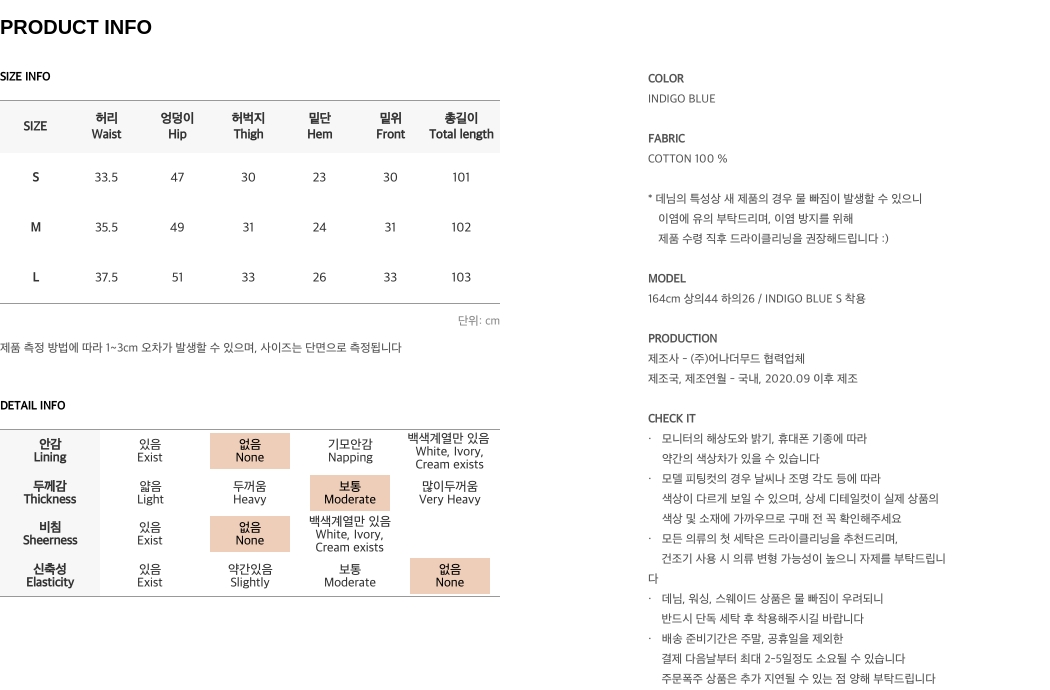 PRODUCT INFO

SIZE INFO

| SIZE | 허리 Waist | 엉덩이 Hip | 허벅지 Thigh | 밑단 Hem | 밑위 Front | 총길이 Total length |
|---|---|---|---|---|---|---|
| S | 33.5 | 47 | 30 | 23 | 30 | 101 |
| M | 35.5 | 49 | 31 | 24 | 31 | 102 |
| L | 37.5 | 51 | 33 | 26 | 33 | 103 |

단위: cm

제품 측정 방법에 따라 1~3cm 오차가 발생할 수 있으며, 사이즈는 단면으로 측정됩니다

DETAIL INFO

| 안감 Lining | 있음 Exist | 없음 None | 기모안감 Napping | 백색계열만 있음 White, Ivory, Cream exists |
|---|---|---|---|---|
| 두께감 Thickness | 얇음 Light | 두꺼움 Heavy | 보통 Moderate | 많이두꺼움 Very Heavy |
| 비침 Sheerness | 있음 Exist | 없음 None | 백색계열만 있음 White, Ivory, Cream exists | |
| 신축성 Elasticity | 있음 Exist | 약간있음 Slightly | 보통 Moderate | 없음 None |

COLOR
INDIGO BLUE

FABRIC
COTTON 100 %

* 데님의 특성상 새 제품의 경우 물 빠짐이 발생할 수 있으니
이염에 유의 부탁드리며, 이염 방지를 위해
제품 수령 직후 드라이클리닝을 권장해드립니다 :)

MODEL
164cm 상의44 하의26 / INDIGO BLUE S 착용

PRODUCTION
제조사 - (주)어나더무드 협력업체
제조국, 제조연월 - 국내, 2020.09 이후 제조

CHECK IT
· 모니터의 해상도와 밝기, 휴대폰 기종에 따라
약간의 색상차가 있을 수 있습니다
· 모델 피팅컷의 경우 날씨나 조명 각도 등에 따라
색상이 다르게 보일 수 있으며, 상세 디테일컷이 실제 상품의
색상 및 소재에 가까우므로 구매 전 꼭 확인해주세요
· 모든 의류의 첫 세탁은 드라이클리닝을 추천드리며,
건조기 사용 시 의류 변형 가능성이 높으니 자제를 부탁드립니다
· 데님, 워싱, 스웨이드 상품은 물 빠짐이 우려되니
반드시 단독 세탁 후 착용해주시길 바랍니다
· 배송 준비기간은 주말, 공휴일을 제외한
결제 다음날부터 최대 2-5일정도 소요될 수 있습니다
주문폭주 상품은 추가 지연될 수 있는 점 양해 부탁드립니다